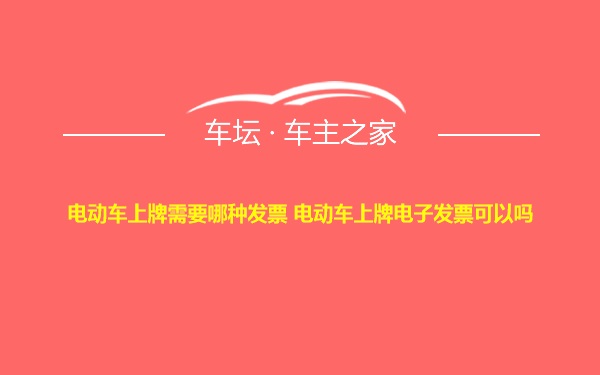 车坛 · 车主之家

电动车上牌需要哪种发票 电动车上牌电子发票可以吗